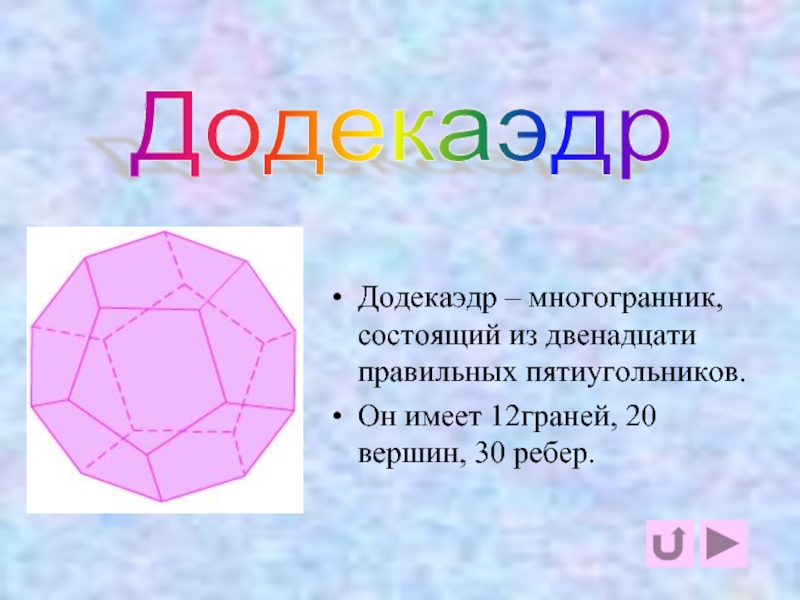 Додекаэдр

• Додекаэдр – многогранник, состоящий из двенадцати правильных пятиугольников.

• Он имеет 12граней, 20 вершин, 30 ребер.